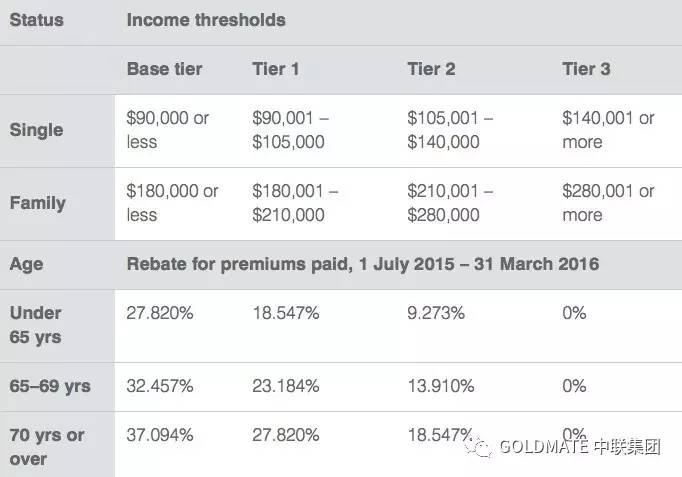 | Status | Income thresholds | | | |
|---|---|---|---|---|
| | Base tier | Tier 1 | Tier 2 | Tier 3 |
| Single | \$90,000 or less | \$90,001 – \$105,000 | \$105,001 – \$140,000 | \$140,001 or more |
| Family | \$180,000 or less | \$180,001 – \$210,000 | \$210,001 – \$280,000 | \$280,001 or more |
| Age | Rebate for premiums paid, 1 July 2015 – 31 March 2016 | | | |
| Under 65 yrs | 27.820% | 18.547% | 9.273% | 0% |
| 65–69 yrs | 32.457% | 23.184% | 13.910% | 0% |
| 70 yrs or over | 37.094% | 27.820% | 18.547% | 0% |

GOLDMATE 中联集团